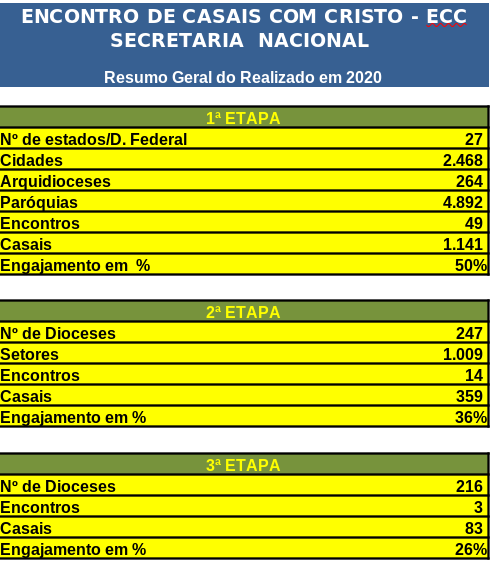 ENCONTRO DE CASAIS COM CRISTO - ECC
SECRETARIA NACIONAL

Resumo Geral do Realizado em 2020

| 1ª ETAPA | |
|---|---|
| Nº de estados/D. Federal | 27 |
| Cidades | 2.468 |
| Arquidioceses | 264 |
| Paróquias | 4.892 |
| Encontros | 49 |
| Casais | 1.141 |
| Engajamento em % | 50% |

| 2ª ETAPA | |
|---|---|
| Nº de Dioceses | 247 |
| Setores | 1.009 |
| Encontros | 14 |
| Casais | 359 |
| Engajamento em % | 36% |

| 3ª ETAPA | |
|---|---|
| Nº de Dioceses | 216 |
| Encontros | 3 |
| Casais | 83 |
| Engajamento em % | 26% |